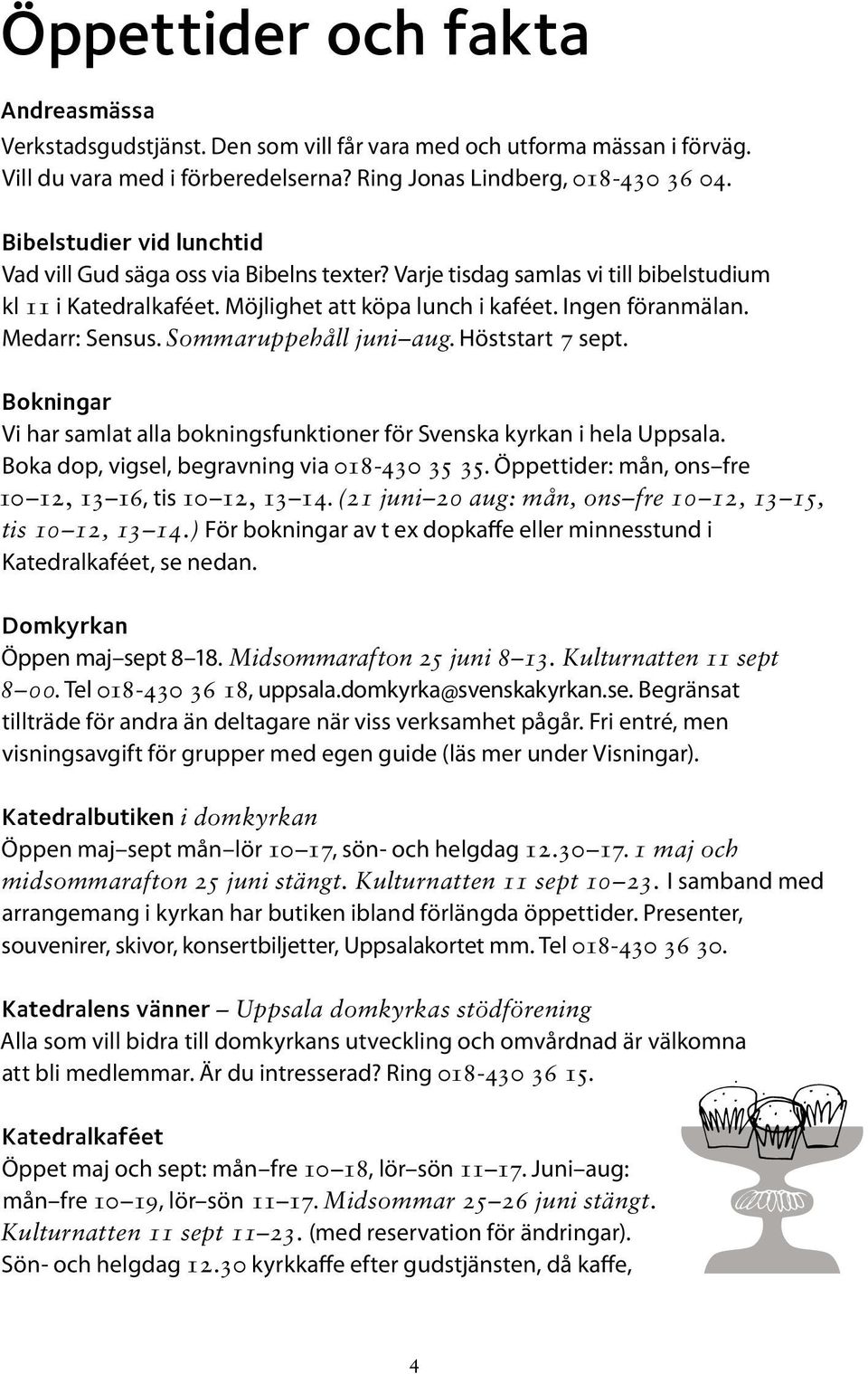 Öppettider och fakta

Andreasmässa
Verkstadsgudstjänst. Den som vill får vara med och utforma mässan i förväg. Vill du vara med i förberedelserna? Ring Jonas Lindberg, 018-430 36 04.

Bibelstudier vid lunchtid
Vad vill Gud säga oss via Bibelns texter? Varje tisdag samlas vi till bibelstudium kl 11 i Katedralkaféet. Möjlighet att köpa lunch i kaféet. Ingen föranmälan. Medarr: Sensus. Sommaruppehåll juni–aug. Höststart 7 sept.

Bokningar
Vi har samlat alla bokningsfunktioner för Svenska kyrkan i hela Uppsala. Boka dop, vigsel, begravning via 018-430 35 35. Öppettider: mån, ons–fre 10–12, 13–16, tis 10–12, 13–14. (21 juni–20 aug: mån, ons–fre 10–12, 13–15, tis 10–12, 13–14.) För bokningar av t ex dopkaffe eller minnesstund i Katedralkaféet, se nedan.

Domkyrkan
Öppen maj–sept 8–18. Midsommarafton 25 juni 8–13. Kulturnatten 11 sept 8–00. Tel 018-430 36 18, uppsala.domkyrka@svenskakyrkan.se. Begränsat tillträde för andra än deltagare när viss verksamhet pågår. Fri entré, men visningsavgift för grupper med egen guide (läs mer under Visningar).

Katedralbutiken i domkyrkan
Öppen maj–sept mån–lör 10–17, sön- och helgdag 12.30–17. 1 maj och midsommarafton 25 juni stängt. Kulturnatten 11 sept 10–23. I samband med arrangemang i kyrkan har butiken ibland förlängda öppettider. Presenter, souvenirer, skivor, konsertbiljetter, Uppsalakortet mm. Tel 018-430 36 30.

Katedralens vänner – Uppsala domkyrkas stödförening
Alla som vill bidra till domkyrkans utveckling och omvårdnad är välkomna att bli medlemmar. Är du intresserad? Ring 018-430 36 15.

Katedralkaféet
Öppet maj och sept: mån–fre 10–18, lör–sön 11–17. Juni–aug: mån–fre 10–19, lör–sön 11–17. Midsommar 25–26 juni stängt. Kulturnatten 11 sept 11–23. (med reservation för ändringar). Sön- och helgdag 12.30 kyrkkaffe efter gudstjänsten, då kaffe,

4